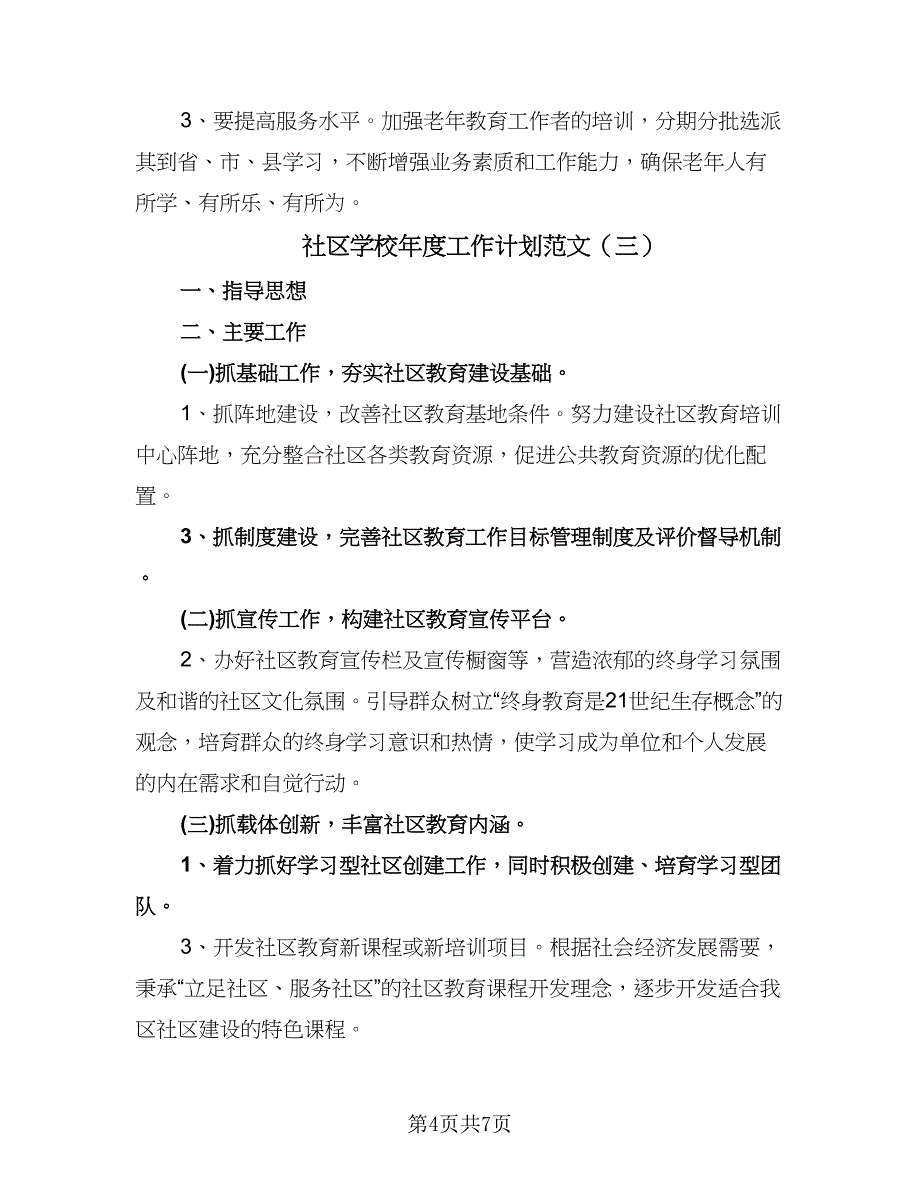 3、要提高服务水平。加强老年教育工作者的培训，分期分批选派其到省、市、县学习，不断增强业务素质和工作能力，确保老年人有所学、有所乐、有所为。

社区学校年度工作计划范文（三）

一、指导思想

二、主要工作

(一)抓基础工作，夯实社区教育建设基础。

1、抓阵地建设，改善社区教育基地条件。努力建设社区教育培训中心阵地，充分整合社区各类教育资源，促进公共教育资源的优化配置。

3、抓制度建设，完善社区教育工作目标管理制度及评价督导机制。

(二)抓宣传工作，构建社区教育宣传平台。

2、办好社区教育宣传栏及宣传橱窗等，营造浓郁的终身学习氛围及和谐的社区文化氛围。引导群众树立“终身教育是21世纪生存概念”的观念，培育群众的终身学习意识和热情，使学习成为单位和个人发展的内在需求和自觉行动。

(三)抓载体创新，丰富社区教育内涵。

1、着力抓好学习型社区创建工作，同时积极创建、培育学习型团队。

3、开发社区教育新课程或新培训项目。根据社会经济发展需要，秉承“立足社区、服务社区”的社区教育课程开发理念，逐步开发适合我区社区建设的特色课程。

第4页共7页